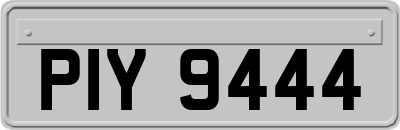 PIY 9444